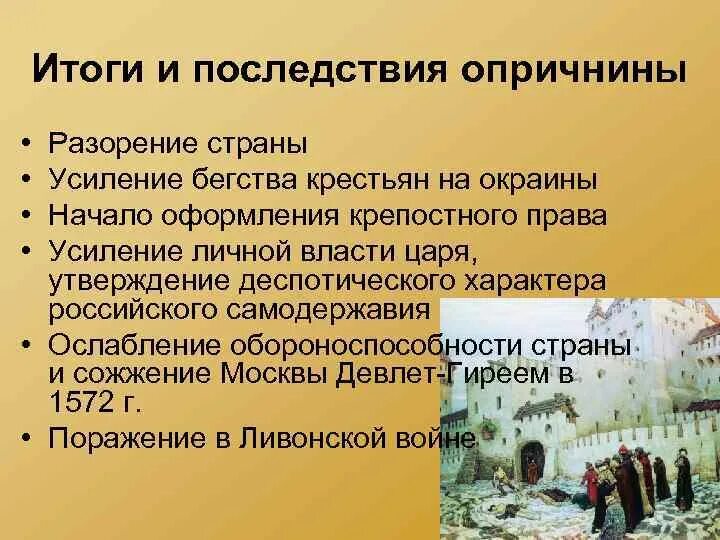 Итоги и последствия опричнины

• Разорение страны
• Усиление бегства крестьян на окраины
• Начало оформления крепостного права
• Усиление личной власти царя, утверждение деспотического характера российского самодержавия
• Ослабление обороноспособности страны и сожжение Москвы Девлет-Гиреем в 1572 г.
• Поражение в Ливонской войне